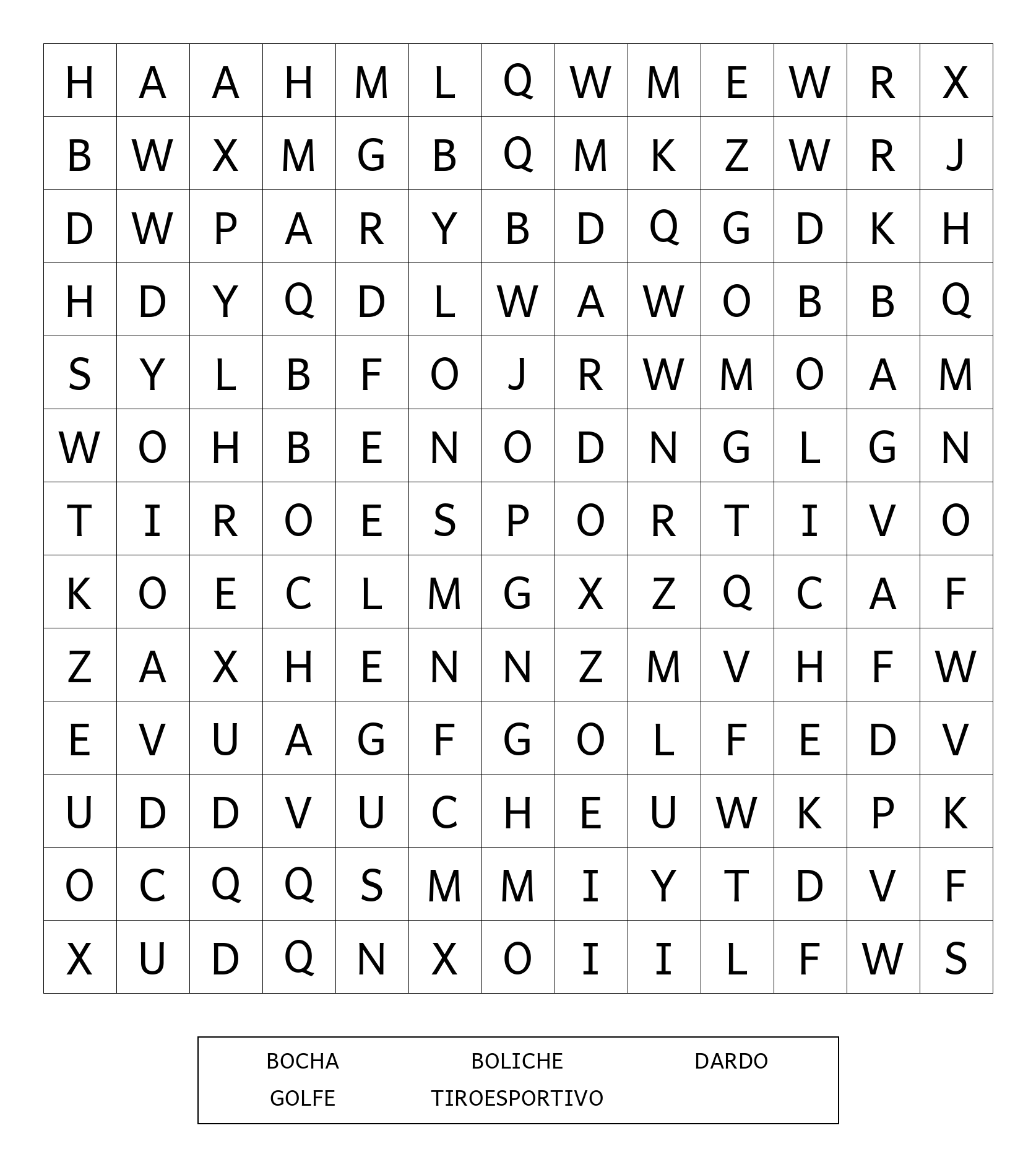 | H | A | A | H | M | L | Q | W | M | E | W | R | X |
|---|---|---|---|---|---|---|---|---|---|---|---|---|
| B | W | X | M | G | B | Q | M | K | Z | W | R | J |
| D | W | P | A | R | Y | B | D | Q | G | D | K | H |
| H | D | Y | Q | D | L | W | A | W | O | B | B | Q |
| S | Y | L | B | F | O | J | R | W | M | O | A | M |
| W | O | H | B | E | N | O | D | N | G | L | G | N |
| T | I | R | O | E | S | P | O | R | T | I | V | O |
| K | O | E | C | L | M | G | X | Z | Q | C | A | F |
| Z | A | X | H | E | N | N | Z | M | V | H | F | W |
| E | V | U | A | G | F | G | O | L | F | E | D | V |
| U | D | D | V | U | C | H | E | U | W | K | P | K |
| O | C | Q | Q | S | M | M | I | Y | T | D | V | F |
| X | U | D | Q | N | X | O | I | I | L | F | W | S |

BOCHA BOLICHE DARDO
GOLFE TIROESPORTIVO